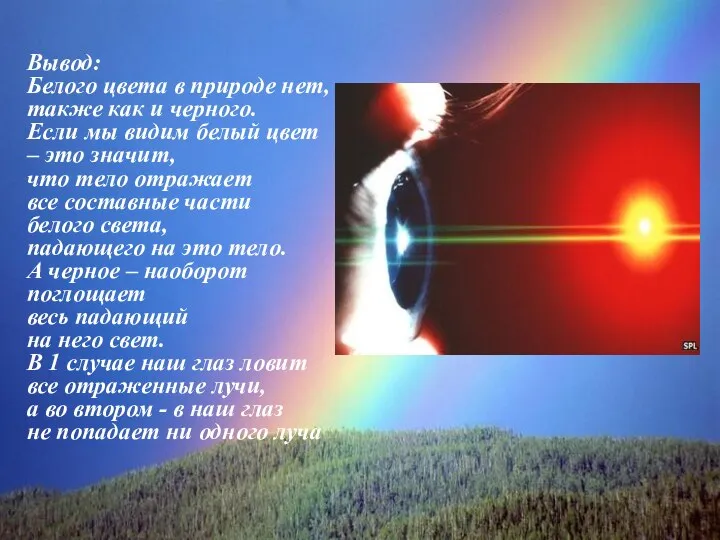 Вывод:
Белого цвета в природе нет, также как и черного.
Если мы видим белый цвет – это значит, что тело отражает все составные части белого света, падающего на это тело.
А черное – наоборот поглощает весь падающий на него свет.
В 1 случае наш глаз ловит все отраженные лучи, а во втором - в наш глаз не попадает ни одного луча

SPL